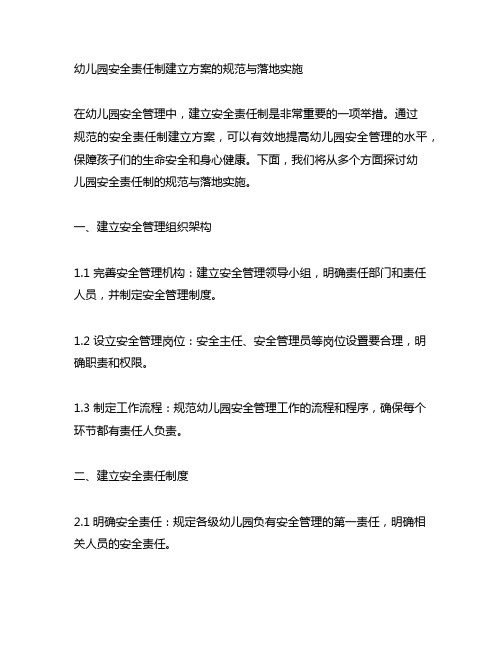 幼儿园安全责任制建立方案的规范与落地实施

在幼儿园安全管理中，建立安全责任制是非常重要的一项举措。通过规范的安全责任制建立方案，可以有效地提高幼儿园安全管理的水平，保障孩子们的生命安全和身心健康。下面，我们将从多个方面探讨幼儿园安全责任制的规范与落地实施。

一、建立安全管理组织架构

1.1 完善安全管理机构：建立安全管理领导小组，明确责任部门和责任人员，并制定安全管理制度。

1.2 设立安全管理岗位：安全主任、安全管理员等岗位设置要合理，明确职责和权限。

1.3 制定工作流程：规范幼儿园安全管理工作的流程和程序，确保每个环节都有责任人负责。

二、建立安全责任制度

2.1 明确安全责任：规定各级幼儿园负有安全管理的第一责任，明确相关人员的安全责任。